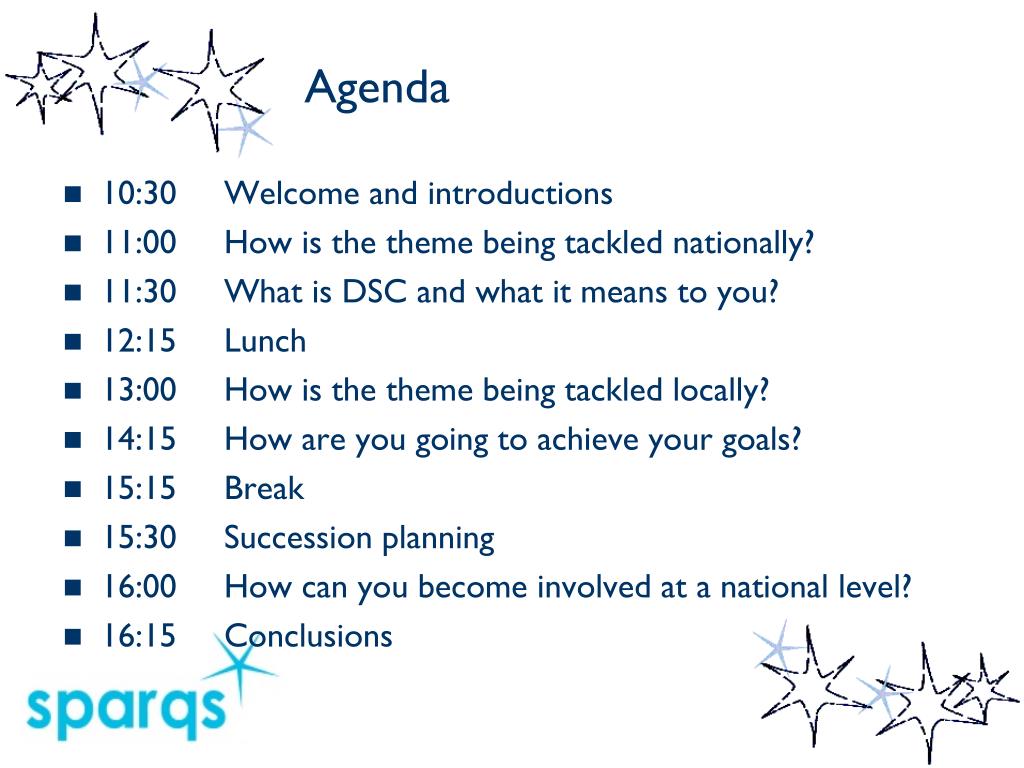 Agenda

- 10:30 Welcome and introductions
- 11:00 How is the theme being tackled nationally?
- 11:30 What is DSC and what it means to you?
- 12:15 Lunch
- 13:00 How is the theme being tackled locally?
- 14:15 How are you going to achieve your goals?
- 15:15 Break
- 15:30 Succession planning
- 16:00 How can you become involved at a national level?
- 16:15 Conclusions

sparqs